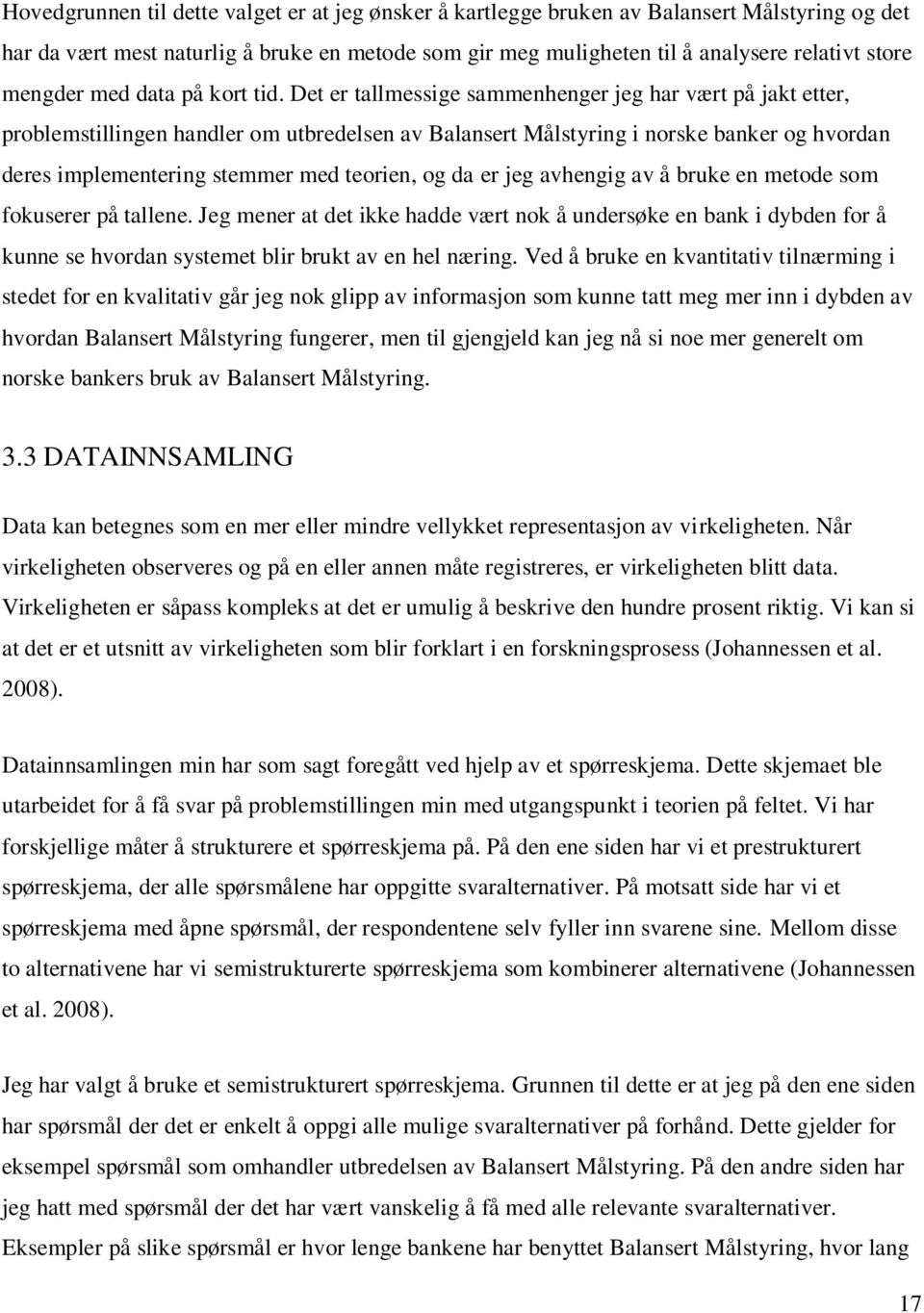 Hovedgrunnen til dette valget er at jeg ønsker å kartlegge bruken av Balansert Målstyring og det har da vært mest naturlig å bruke en metode som gir meg muligheten til å analysere relativt store mengder med data på kort tid. Det er tallmessige sammenhenger jeg har vært på jakt etter, problemstillingen handler om utbredelsen av Balansert Målstyring i norske banker og hvordan deres implementering stemmer med teorien, og da er jeg avhengig av å bruke en metode som fokuserer på tallene. Jeg mener at det ikke hadde vært nok å undersøke en bank i dybden for å kunne se hvordan systemet blir brukt av en hel næring. Ved å bruke en kvantitativ tilnærming i stedet for en kvalitativ går jeg nok glipp av informasjon som kunne tatt meg mer inn i dybden av hvordan Balansert Målstyring fungerer, men til gjengjeld kan jeg nå si noe mer generelt om norske bankers bruk av Balansert Målstyring.

3.3 DATAINNSAMLING

Data kan betegnes som en mer eller mindre vellykket representasjon av virkeligheten. Når virkeligheten observeres og på en eller annen måte registreres, er virkeligheten blitt data. Virkeligheten er såpass kompleks at det er umulig å beskrive den hundre prosent riktig. Vi kan si at det er et utsnitt av virkeligheten som blir forklart i en forskningsprosess (Johannessen et al. 2008).

Datainnsamlingen min har som sagt foregått ved hjelp av et spørreskjema. Dette skjemaet ble utarbeidet for å få svar på problemstillingen min med utgangspunkt i teorien på feltet. Vi har forskjellige måter å strukturere et spørreskjema på. På den ene siden har vi et prestrukturert spørreskjema, der alle spørsmålene har oppgitte svaralternativer. På motsatt side har vi et spørreskjema med åpne spørsmål, der respondentene selv fyller inn svarene sine. Mellom disse to alternativene har vi semistrukturerte spørreskjema som kombinerer alternativene (Johannessen et al. 2008).

Jeg har valgt å bruke et semistrukturert spørreskjema. Grunnen til dette er at jeg på den ene siden har spørsmål der det er enkelt å oppgi alle mulige svaralternativer på forhånd. Dette gjelder for eksempel spørsmål som omhandler utbredelsen av Balansert Målstyring. På den andre siden har jeg hatt med spørsmål der det har vært vanskelig å få med alle relevante svaralternativer. Eksempler på slike spørsmål er hvor lenge bankene har benyttet Balansert Målstyring, hvor lang

17